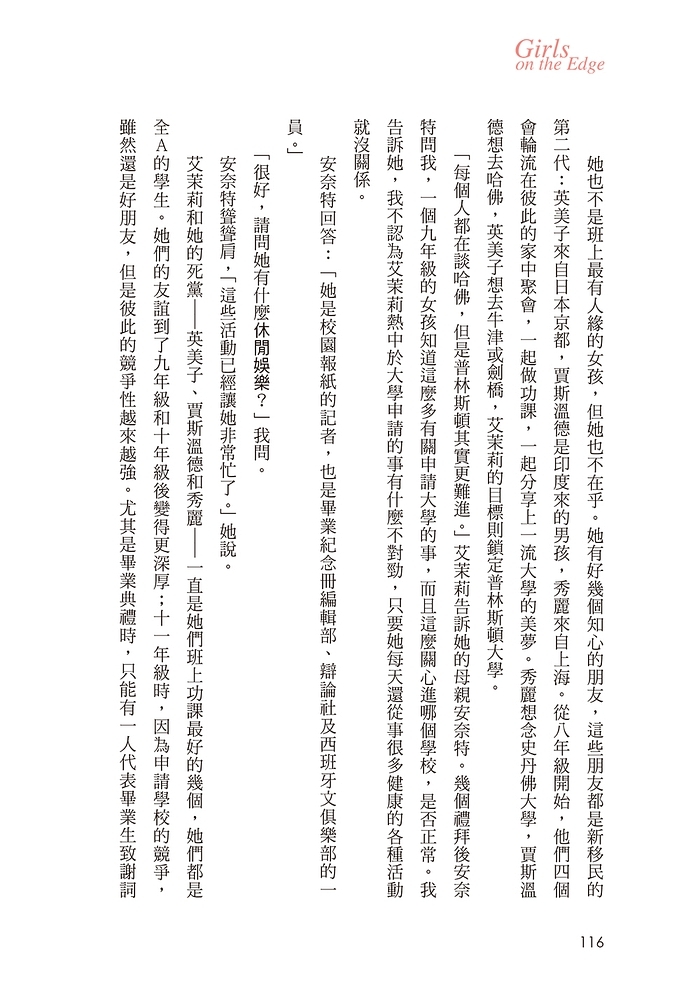 Girls
on the Edge

她也不是班上最有人緣的女孩，但她也不在乎。她有好幾個知心的朋友，這些朋友都是新移民的第二代：英美子來自日本京都，賈斯溫德是印度來的男孩，秀麗來自上海。從八年級開始，他們四個會輪流在彼此的家中聚會，一起做功課，一起分享上一流大學的美夢。秀麗想念史丹佛大學，賈斯溫德想去哈佛，英美子想去牛津或劍橋，艾茉莉的目標則鎖定普林斯頓大學。

「每個人都在談哈佛，但是普林斯頓其實更難進。」艾茉莉告訴她的母親安奈特。幾個禮拜後安奈特問我，一個九年級的女孩知道這麼多有關申請大學的事，而且這麼關心進哪個學校，是否正常。我告訴她，我不認為艾茉莉熱中於大學申請的事有什麼不對勁，只要她每天還從事很多健康的各種活動就沒關係。

安奈特回答：「她是校園報紙的記者，也是畢業紀念冊編輯部、辯論社及西班牙文俱樂部的一員。」

「很好，請問她有什麼休閒娛樂？」我問。

安奈特聳聳肩，「這些活動已經讓她非常忙了。」她說。

艾茉莉和她的死黨——英美子、賈斯溫德和秀麗——一直是她們班上功課最好的幾個，她們都是全A的學生。她們的友誼到了九年級和十年級後變得更深厚；十一年級時，因為申請學校的競爭，雖然還是好朋友，但是彼此的競爭性越來越強。尤其是畢業典禮時，只能有一人代表畢業生致謝詞

116